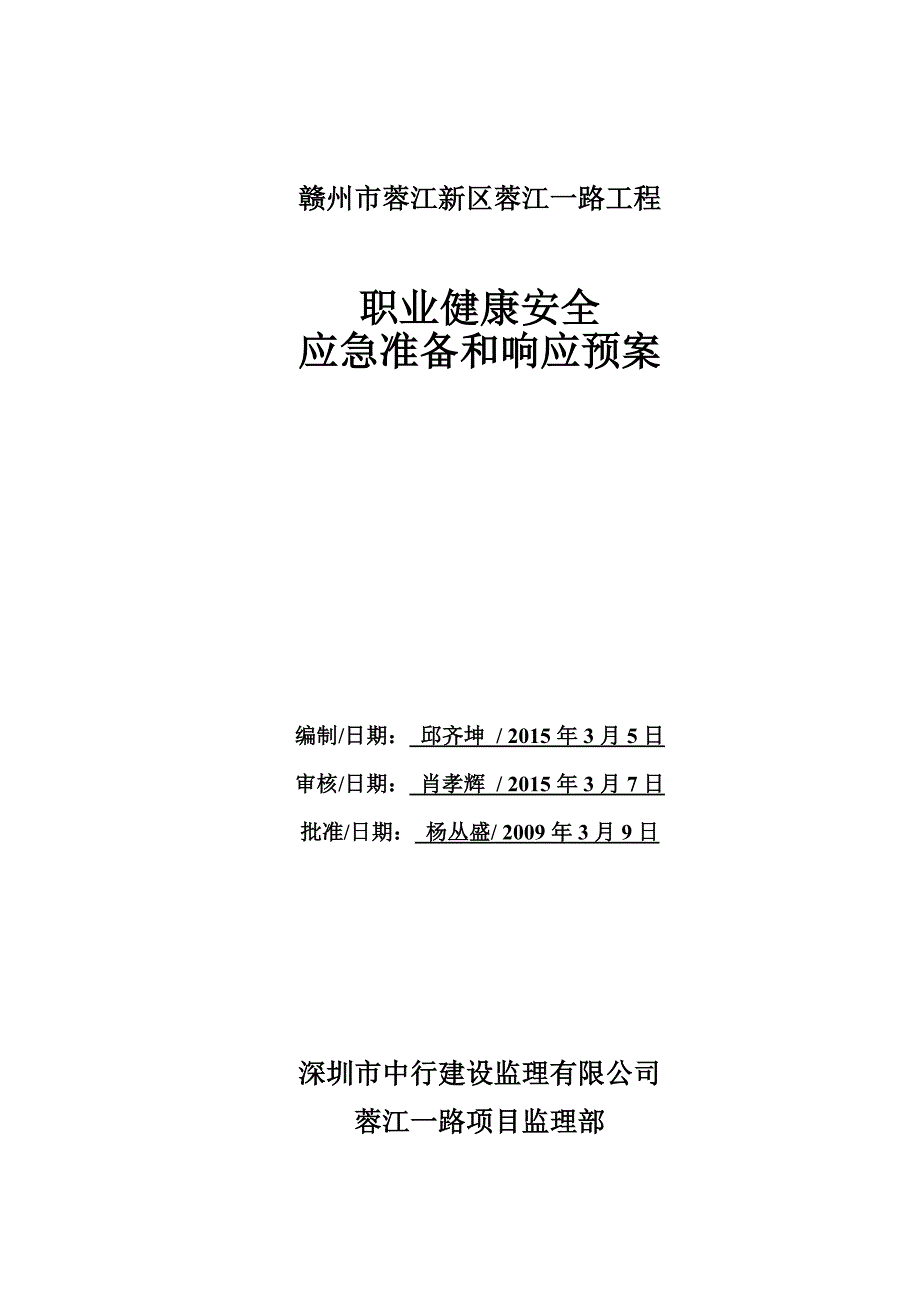 赣州市蓉江新区蓉江一路工程

职业健康安全
应急准备和响应预案

编制/日期： 邱齐坤 / 2015 年 3 月 5 日

审核/日期： 肖孝辉 / 2015 年 3 月 7 日

批准/日期： 杨丛盛/ 2009 年 3 月 9 日

深圳市中行建设监理有限公司
蓉江一路项目监理部